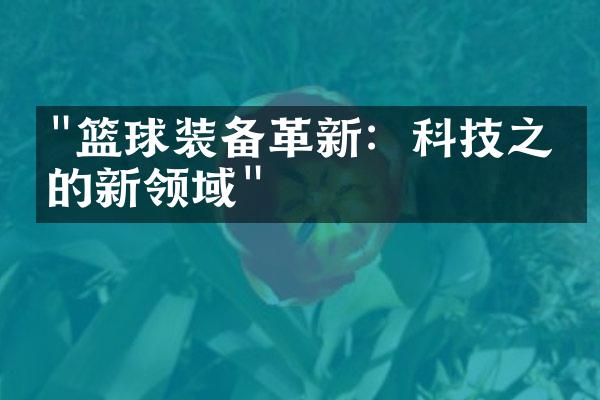 "篮球装备革新：科技之的新领域"